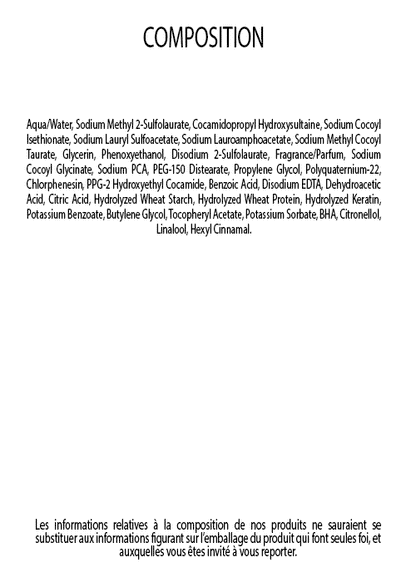 COMPOSITION

Aqua/Water, Sodium Methyl 2-Sulfolaurate, Cocamidopropyl Hydroxysultaine, Sodium Cocoyl Isethionate, Sodium Lauryl Sulfoacetate, Sodium Lauroamphoacetate, Sodium Methyl Cocoyl Taurate, Glycerin, Phenoxyethanol, Disodium 2-Sulfolaurate, Fragrance/Parfum, Sodium Cocoyl Glycinate, Sodium PCA, PEG-150 Distearate, Propylene Glycol, Polyquaternium-22, Chlorphenesin, PPG-2 Hydroxyethyl Cocamide, Benzoic Acid, Disodium EDTA, Dehydroacetic Acid, Citric Acid, Hydrolyzed Wheat Starch, Hydrolyzed Wheat Protein, Hydrolyzed Keratin, Potassium Benzoate, Butylene Glycol, Tocopheryl Acetate, Potassium Sorbate, BHA, Citronellol, Linalool, Hexyl Cinnamal.

Les informations relatives à la composition de nos produits ne sauraient se substituer aux informations figurant sur l'emballage du produit qui font seules foi, et auxquelles vous êtes invité à vous reporter.